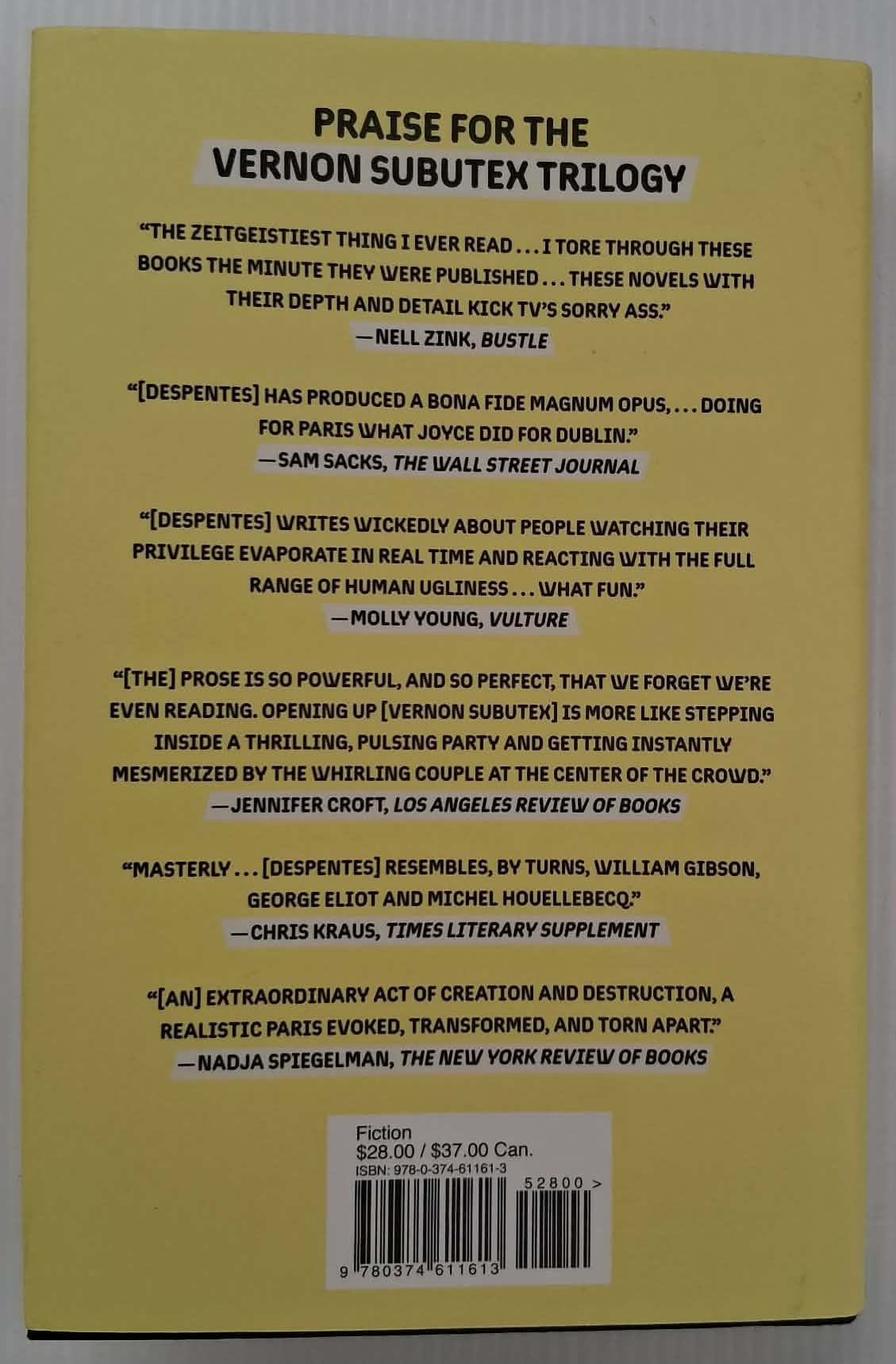 PRAISE FOR THE
VERNON SUBUTEX TRILOGY

"THE ZEITGEISTIEST THING I EVER READ . . . I TORE THROUGH THESE BOOKS THE MINUTE THEY WERE PUBLISHED . . . THESE NOVELS WITH THEIR DEPTH AND DETAIL KICK TV'S SORRY ASS."
—NELL ZINK, BUSTLE

"[DESPENTES] HAS PRODUCED A BONA FIDE MAGNUM OPUS, . . . DOING FOR PARIS WHAT JOYCE DID FOR DUBLIN."
—SAM SACKS, THE WALL STREET JOURNAL

"[DESPENTES] WRITES WICKEDLY ABOUT PEOPLE WATCHING THEIR PRIVILEGE EVAPORATE IN REAL TIME AND REACTING WITH THE FULL RANGE OF HUMAN UGLINESS . . . WHAT FUN."
—MOLLY YOUNG, VULTURE

"[THE] PROSE IS SO POWERFUL, AND SO PERFECT, THAT WE FORGET WE'RE EVEN READING. OPENING UP [VERNON SUBUTEX] IS MORE LIKE STEPPING INSIDE A THRILLING, PULSING PARTY AND GETTING INSTANTLY MESMERIZED BY THE WHIRLING COUPLE AT THE CENTER OF THE CROWD."
—JENNIFER CROFT, LOS ANGELES REVIEW OF BOOKS

"MASTERLY . . . [DESPENTES] RESEMBLES, BY TURNS, WILLIAM GIBSON, GEORGE ELIOT AND MICHEL HOUELLEBECQ."
—CHRIS KRAUS, TIMES LITERARY SUPPLEMENT

"[AN] EXTRAORDINARY ACT OF CREATION AND DESTRUCTION, A REALISTIC PARIS EVOKED, TRANSFORMED, AND TORN APART."
—NADJA SPIEGELMAN, THE NEW YORK REVIEW OF BOOKS

Fiction
$28.00 / $37.00 Can.
ISBN: 978-0-374-61161-3
52800 >
9 780374 611613